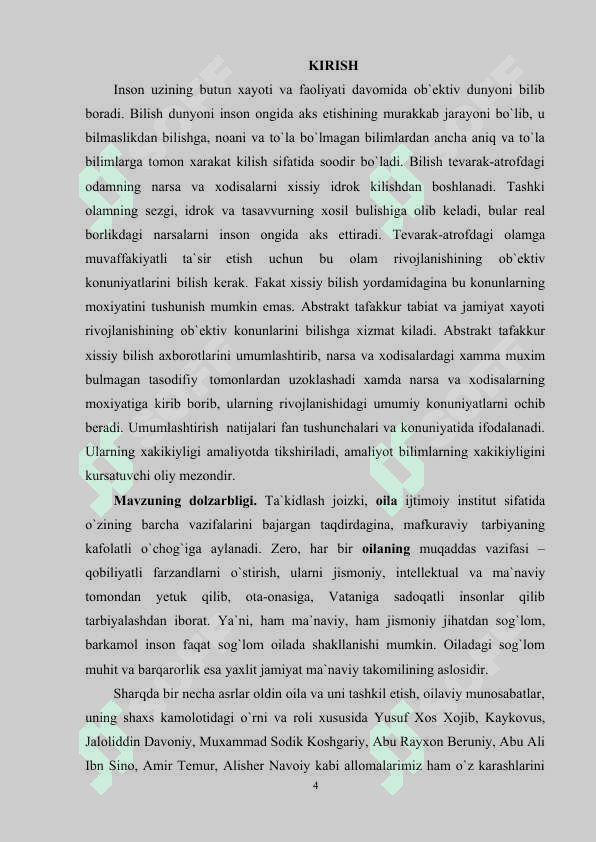 KIRISH

Inson uzining butun xayoti va faoliyati davomida ob`ektiv dunyoni bilib boradi. Bilish dunyoni inson ongida aks etishining murakkab jarayoni bo`lib, u bilmaslikdan bilishga, noani va to`la bo`lmagan bilimlardan ancha aniq va to`la bilimlarga tomon xarakat kilish sifatida soodir bo`ladi. Bilish tevarak-atrofdagi odamning narsa va xodisalarni xissiy idrok kilishdan boshlanadi. Tashki olamning sezgi, idrok va tasavvurning xosil bulishiga olib keladi, bular real borlikdagi narsalarni inson ongida aks ettiradi. Tevarak-atrofdagi olamga muvaffakiyatli ta`sir etish uchun bu olam rivojlanishining ob`ektiv konuniyatlarini bilish kerak. Fakat xissiy bilish yordamidagina bu konunlarning moxiyatini tushunish mumkin emas. Abstrakt tafakkur tabiat va jamiyat xayoti rivojlanishining ob`ektiv konunlarini bilishga xizmat kiladi. Abstrakt tafakkur xissiy bilish axborotlarini umumlashtirib, narsa va xodisalardagi xamma muxim bulmagan tasodifiy tomonlardan uzoklashadi xamda narsa va xodisalarning moxiyatiga kirib borib, ularning rivojlanishidagi umumiy konuniyatlarni ochib beradi. Umumlashtirish natijalari fan tushunchalari va konuniyatida ifodalanadi. Ularning xakikiyligi amaliyotda tikshiriladi, amaliyot bilimlarning xakikiyligini kursatuvchi oliy mezondir.

Mavzuning dolzarbligi. Ta`kidlash joizki, oila ijtimoiy institut sifatida o`zining barcha vazifalarini bajargan taqdirdagina, mafkuraviy tarbiyaning kafolatli o`chog`iga aylanadi. Zero, har bir oilaning muqaddas vazifasi – qobiliyatli farzandlarni o`stirish, ularni jismoniy, intellektual va ma`naviy tomondan yetuk qilib, ota-onasiga, Vataniga sadoqatli insonlar qilib tarbiyalashdan iborat. Ya`ni, ham ma`naviy, ham jismoniy jihatdan sog`lom, barkamol inson faqat sog`lom oilada shakllanishi mumkin. Oiladagi sog`lom muhit va barqarorlik esa yaxlit jamiyat ma`naviy takomilining aslosidir.

Sharqda bir necha asrlar oldin oila va uni tashkil etish, oilaviy munosabatlar, uning shaxs kamolotidagi o`rni va roli xususida Yusuf Xos Xojib, Kaykovus, Jaloliddin Davoniy, Muxammad Sodik Koshgariy, Abu Rayxon Beruniy, Abu Ali Ibn Sino, Amir Temur, Alisher Navoiy kabi allomalarimiz ham o`z karashlarini

4